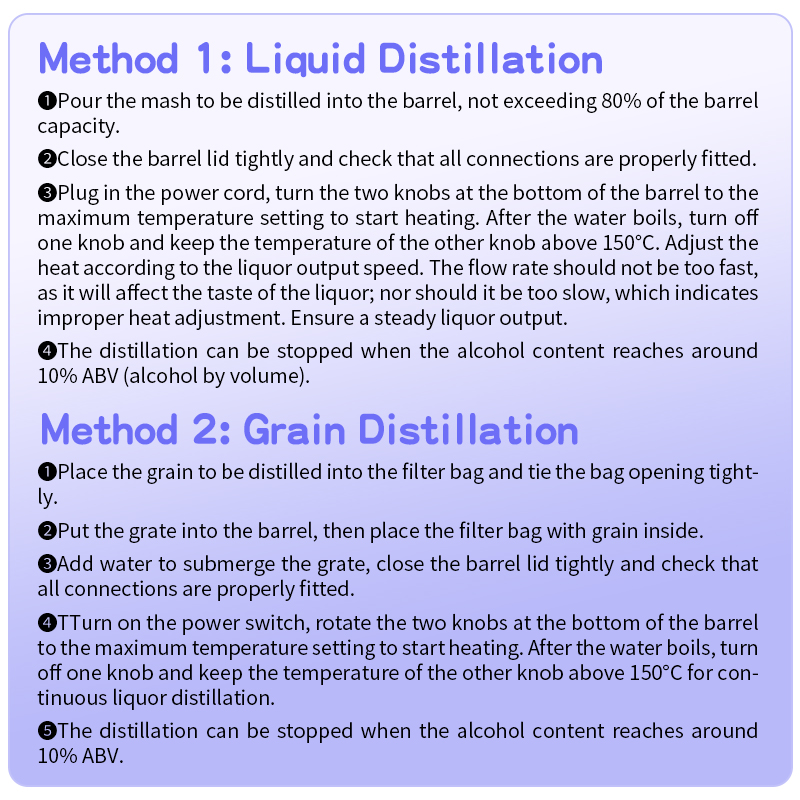 Method 1: Liquid Distillation

❶Pour the mash to be distilled into the barrel, not exceeding 80% of the barrel capacity.

❷Close the barrel lid tightly and check that all connections are properly fitted.

❸Plug in the power cord, turn the two knobs at the bottom of the barrel to the maximum temperature setting to start heating. After the water boils, turn off one knob and keep the temperature of the other knob above 150°C. Adjust the heat according to the liquor output speed. The flow rate should not be too fast, as it will affect the taste of the liquor; nor should it be too slow, which indicates improper heat adjustment. Ensure a steady liquor output.

❹The distillation can be stopped when the alcohol content reaches around 10% ABV (alcohol by volume).

Method 2: Grain Distillation

❶Place the grain to be distilled into the filter bag and tie the bag opening tightly.

❷Put the grate into the barrel, then place the filter bag with grain inside.

❸Add water to submerge the grate, close the barrel lid tightly and check that all connections are properly fitted.

❹TTurn on the power switch, rotate the two knobs at the bottom of the barrel to the maximum temperature setting to start heating. After the water boils, turn off one knob and keep the temperature of the other knob above 150°C for continuous liquor distillation.

❺The distillation can be stopped when the alcohol content reaches around 10% ABV.